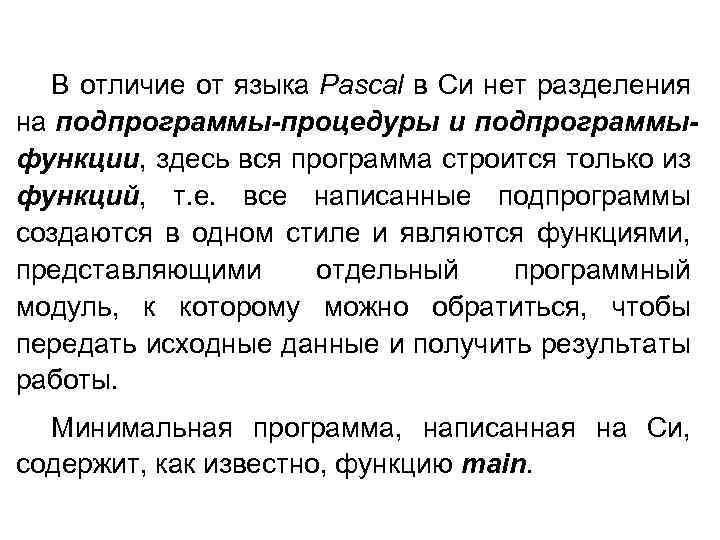 В отличие от языка Pascal в Си нет разделения на подпрограммы-процедуры и подпрограммы-функции, здесь вся программа строится только из функций, т.е. все написанные подпрограммы создаются в одном стиле и являются функциями, представляющими отдельный программный модуль, к которому можно обратиться, чтобы передать исходные данные и получить результаты работы.

Минимальная программа, написанная на Си, содержит, как известно, функцию main.